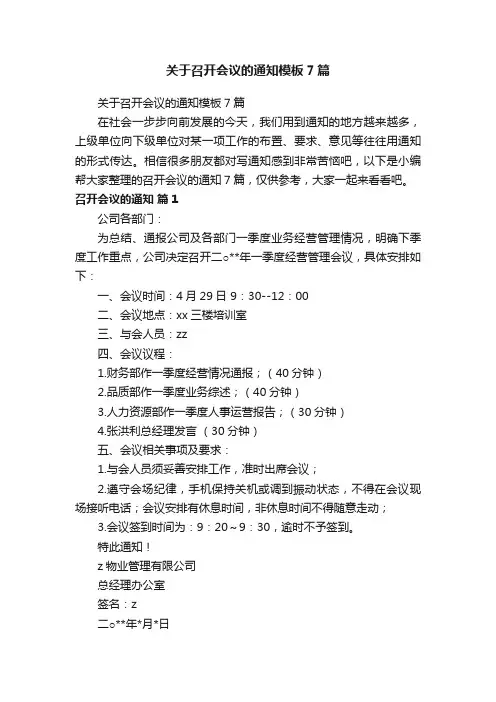 关于召开会议的通知模板7篇

关于召开会议的通知模板7篇

在社会一步步向前发展的今天，我们用到通知的地方越来越多，上级单位向下级单位对某一项工作的布置、要求、意见等往往用通知的形式传达。相信很多朋友都对写通知感到非常苦恼吧，以下是小编帮大家整理的召开会议的通知7篇，仅供参考，大家一起来看看吧。

召开会议的通知 篇1

公司各部门：

为总结、通报公司及各部门一季度业务经营管理情况，明确下季度工作重点，公司决定召开二○**年一季度经营管理会议，具体安排如下：

一、会议时间：4月29日9：30--12：00

二、会议地点：xx三楼培训室

三、与会人员：zz

四、会议议程：

1.财务部作一季度经营情况通报；（40分钟）

2.品质部作一季度业务综述；（40分钟）

3.人力资源部作一季度人事运营报告；（30分钟）

4.张洪利总经理发言 （30分钟）

五、会议相关事项及要求：

1.与会人员须妥善安排工作，准时出席会议；

2.遵守会场纪律，手机保持关机或调到振动状态，不得在会议现场接听电话；会议安排有休息时间，非休息时间不得随意走动；

3.会议签到时间为：9：20～9：30，逾时不予签到。

特此通知！

z物业管理有限公司

总经理办公室

签名：z

二○**年*月*日